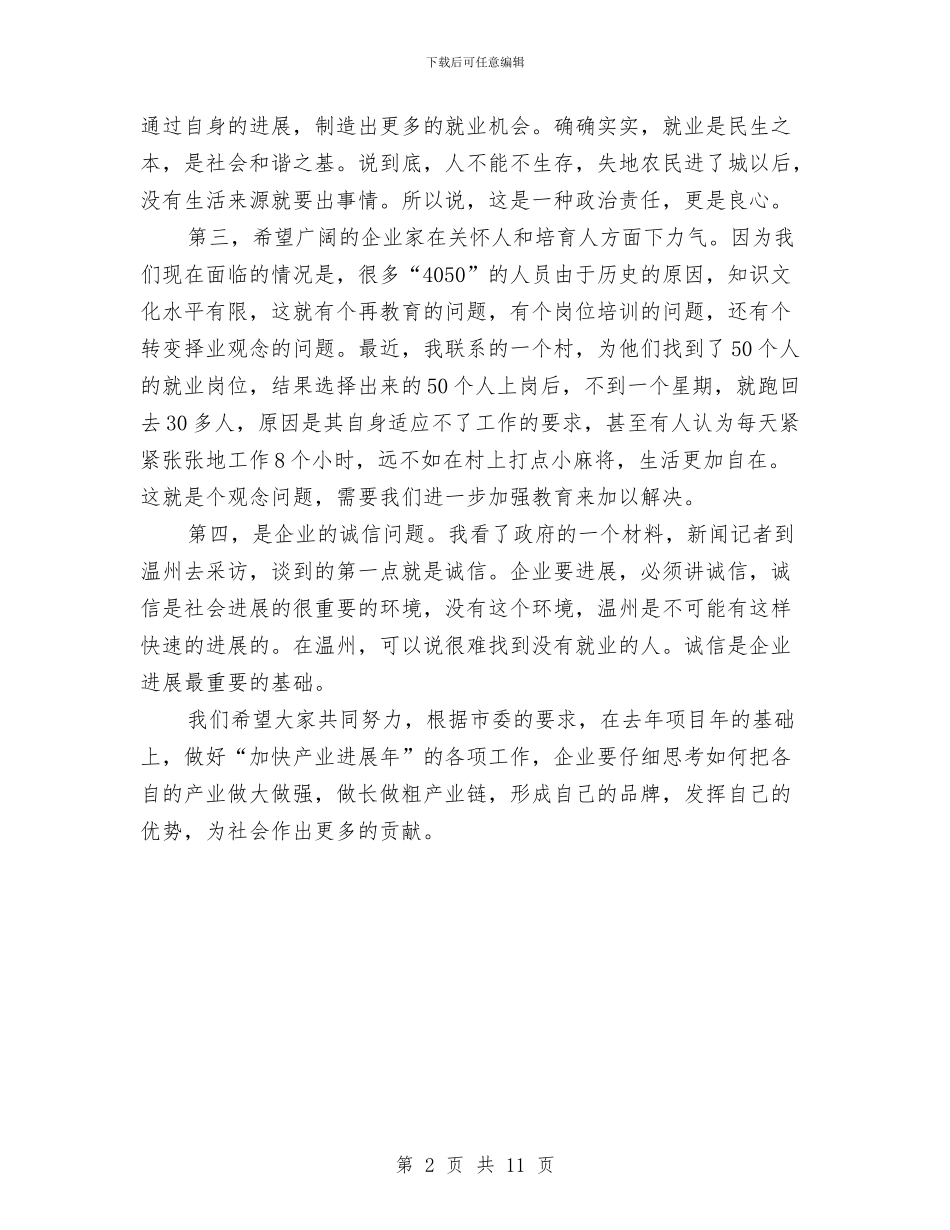 下载后可任意编辑

通过自身的进展，制造出更多的就业机会。确确实实，就业是民生之本，是社会和谐之基。说到底，人不能不生存，失地农民进了城以后，没有生活来源就要出事情。所以说，这是一种政治责任，更是良心。

第三，希望广阔的企业家在关怀人和培育人方面下力气。因为我们现在面临的情况是，很多“4050”的人员由于历史的原因，知识文化水平有限，这就有个再教育的问题，有个岗位培训的问题，还有个转变择业观念的问题。最近，我联系的一个村，为他们找到了50个人的就业岗位，结果选择出来的50个人上岗后，不到一个星期，就跑回去30多人，原因是其自身适应不了工作的要求，甚至有人认为每天紧紧张张地工作8个小时，远不如在村上打点小麻将，生活更加自在。这就是个观念问题，需要我们进一步加强教育来加以解决。

第四，是企业的诚信问题。我看了政府的一个材料，新闻记者到温州去采访，谈到的第一点就是诚信。企业要进展，必须讲诚信，诚信是社会进展的很重要的环境，没有这个环境，温州是不可能有这样快速的进展的。在温州，可以说很难找到没有就业的人。诚信是企业进展最重要的基础。

我们希望大家共同努力，根据市委的要求，在去年项目年的基础上，做好“加快产业进展年”的各项工作，企业要仔细思考如何把各自的产业做大做强，做长做粗产业链，形成自己的品牌，发挥自己的优势，为社会作出更多的贡献。

第 2 页 共 11 页